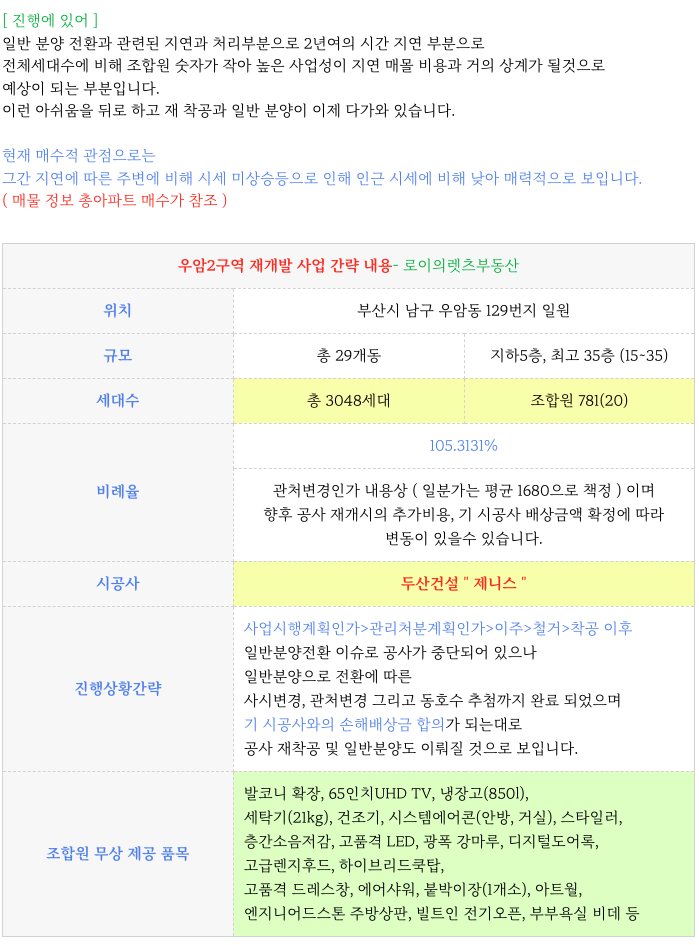 [ 진행에 있어 ]
일반 분양 전환과 관련된 지연과 처리부분으로 2년여의 시간 지연 부분으로 전체세대수에 비해 조합원 숫자가 작아 높은 사업성이 지연 매몰 비용과 거의 상계가 될것으로 예상이 되는 부분입니다.
이런 아쉬움을 뒤로 하고 재 착공과 일반 분양이 이제 다가와 있습니다.

현재 매수적 관점으로는
그간 지연에 따른 주변에 비해 시세 미상승등으로 인해 인근 시세에 비해 낮아 매력적으로 보입니다.
( 매물 정보 총아파트 매수가 참조 )

| 우암2구역 재개발 사업 간략 내용- 로이의렛츠부동산 | | |
|---|---|---|
| 위치 | 부산시 남구 우암동 129번지 일원 | |
| 규모 | 총 29개동 | 지하5층, 최고 35층 (15~35) |
| 세대수 | 총 3048세대 | 조합원 781(20) |
| 비례율 | 105.3131% | |
| | 관처변경인가 내용상 ( 일분가는 평균 1680으로 책정 ) 이며 향후 공사 재개시의 추가비용, 기 시공사 배상금액 확정에 따라 변동이 있을수 있습니다. | |
| 시공사 | 두산건설 " 제니스 " | |
| 진행상황간략 | 사업시행계획인가>관리처분계획인가>이주>철거>착공 이후 일반분양전환 이슈로 공사가 중단되어 있으나 일반분양으로 전환에 따른 사시변경, 관처변경 그리고 동호수 추첨까지 완료 되었으며 기 시공사와의 손해배상금 합의가 되는대로 공사 재착공 및 일반분양도 이뤄질 것으로 보입니다. | |
| 조합원 무상 제공 품목 | 발코니 확장, 65인치UHD TV, 냉장고(850l), 세탁기(21kg), 건조기, 시스템에어콘(안방, 거실), 스타일러, 층간소음저감, 고품격 LED, 광폭 강마루, 디지털도어록, 고급렌지후드, 하이브리드쿡탑, 고품격 드레스창, 에어샤워, 붙박이장(1개소), 아트월, 엔지니어드스톤 주방상판, 빌트인 전기오픈, 부부욕실 비데 등 | |